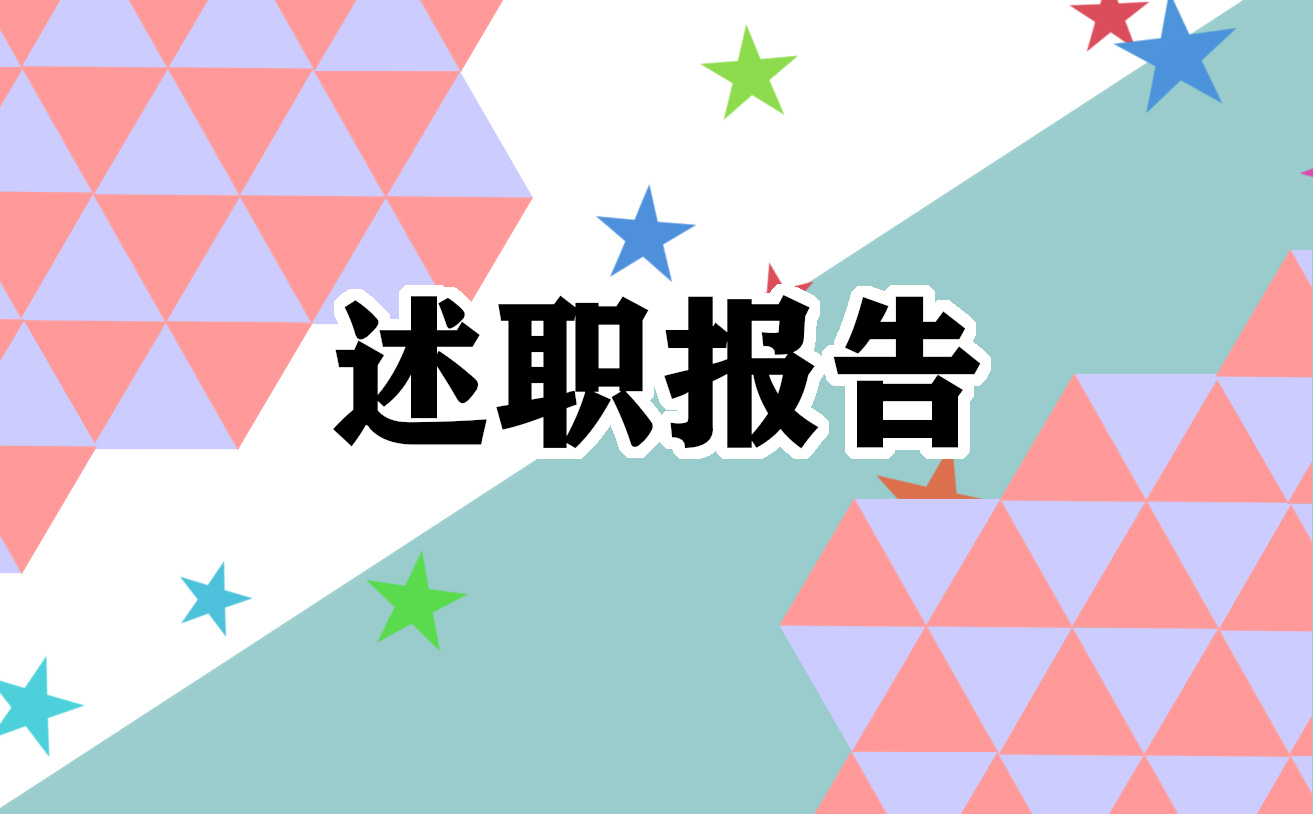 述职报告